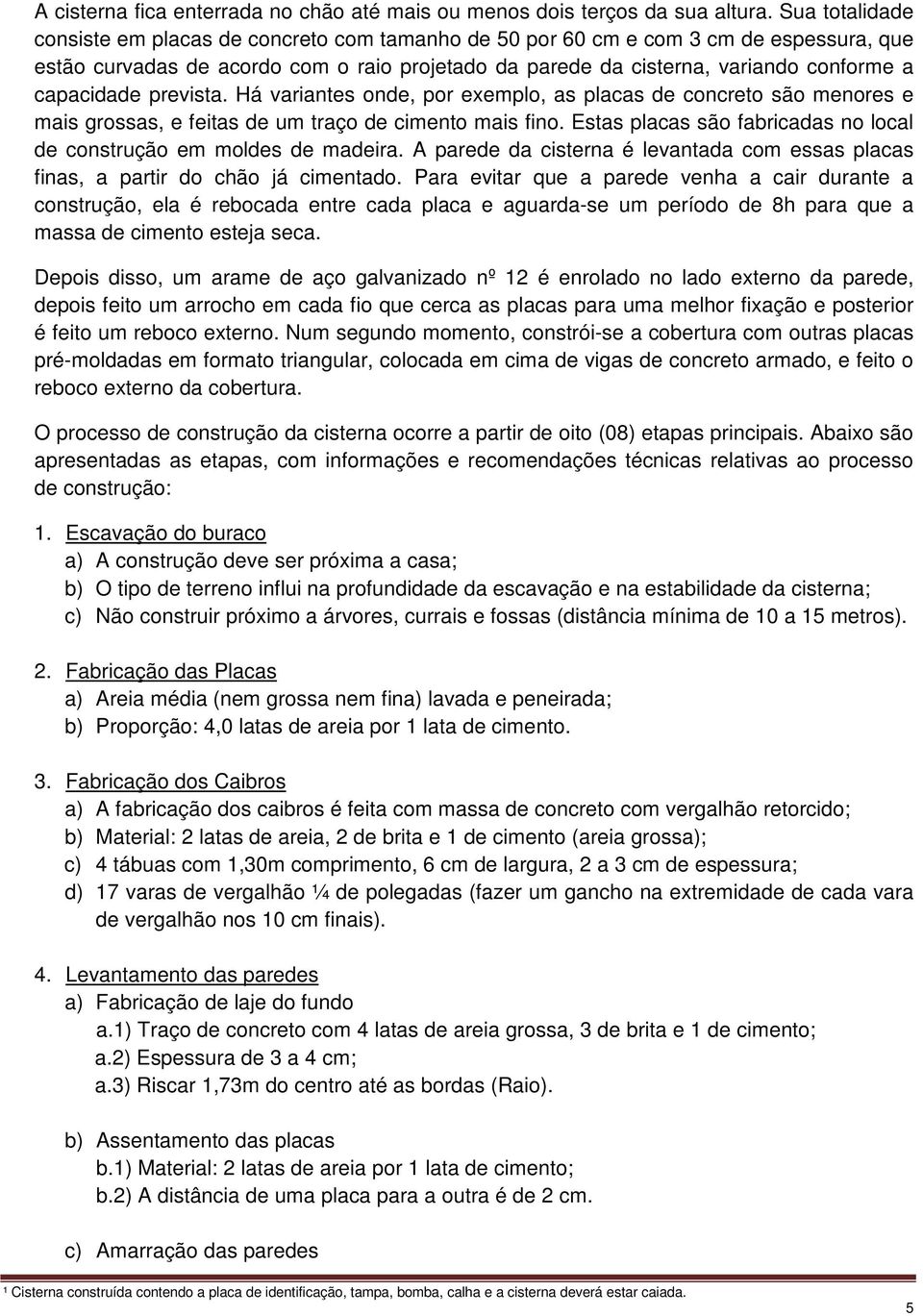 A cisterna fica enterrada no chão até mais ou menos dois terços da sua altura. Sua totalidade consiste em placas de concreto com tamanho de 50 por 60 cm e com 3 cm de espessura, que estão curvadas de acordo com o raio projetado da parede da cisterna, variando conforme a capacidade prevista. Há variantes onde, por exemplo, as placas de concreto são menores e mais grossas, e feitas de um traço de cimento mais fino. Estas placas são fabricadas no local de construção em moldes de madeira. A parede da cisterna é levantada com essas placas finas, a partir do chão já cimentado. Para evitar que a parede venha a cair durante a construção, ela é rebocada entre cada placa e aguarda-se um período de 8h para que a massa de cimento esteja seca.

Depois disso, um arame de aço galvanizado nº 12 é enrolado no lado externo da parede, depois feito um arrocho em cada fio que cerca as placas para uma melhor fixação e posterior é feito um reboco externo. Num segundo momento, constrói-se a cobertura com outras placas pré-moldadas em formato triangular, colocada em cima de vigas de concreto armado, e feito o reboco externo da cobertura.

O processo de construção da cisterna ocorre a partir de oito (08) etapas principais. Abaixo são apresentadas as etapas, com informações e recomendações técnicas relativas ao processo de construção:

1. Escavação do buraco
a) A construção deve ser próxima a casa;
b) O tipo de terreno influi na profundidade da escavação e na estabilidade da cisterna;
c) Não construir próximo a árvores, currais e fossas (distância mínima de 10 a 15 metros).

2. Fabricação das Placas
a) Areia média (nem grossa nem fina) lavada e peneirada;
b) Proporção: 4,0 latas de areia por 1 lata de cimento.

3. Fabricação dos Caibros
a) A fabricação dos caibros é feita com massa de concreto com vergalhão retorcido;
b) Material: 2 latas de areia, 2 de brita e 1 de cimento (areia grossa);
c) 4 tábuas com 1,30m comprimento, 6 cm de largura, 2 a 3 cm de espessura;
d) 17 varas de vergalhão ¼ de polegadas (fazer um gancho na extremidade de cada vara de vergalhão nos 10 cm finais).

4. Levantamento das paredes
a) Fabricação de laje do fundo
a.1) Traço de concreto com 4 latas de areia grossa, 3 de brita e 1 de cimento;
a.2) Espessura de 3 a 4 cm;
a.3) Riscar 1,73m do centro até as bordas (Raio).

b) Assentamento das placas
b.1) Material: 2 latas de areia por 1 lata de cimento;
b.2) A distância de uma placa para a outra é de 2 cm.

c) Amarração das paredes

¹ Cisterna construída contendo a placa de identificação, tampa, bomba, calha e a cisterna deverá estar caiada.

5